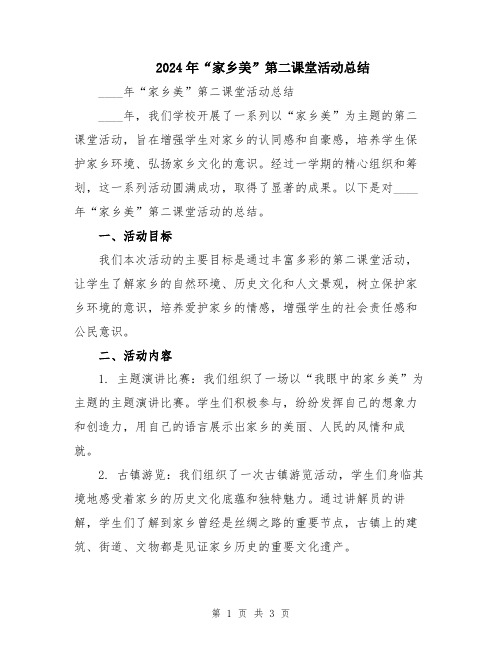 2024年“家乡美”第二课堂活动总结

____年“家乡美”第二课堂活动总结

____年，我们学校开展了一系列以“家乡美”为主题的第二课堂活动，旨在增强学生对家乡的认同感和自豪感，培养学生保护家乡环境、弘扬家乡文化的意识。经过一学期的精心组织和筹划，这一系列活动圆满成功，取得了显著的成果。以下是对____年“家乡美”第二课堂活动的总结。

一、活动目标

我们本次活动的主要目标是通过丰富多彩的第二课堂活动，让学生了解家乡的自然环境、历史文化和人文景观，树立保护家乡环境的意识，培养爱护家乡的情感，增强学生的社会责任感和公民意识。

二、活动内容

1. 主题演讲比赛：我们组织了一场以“我眼中的家乡美”为主题的主题演讲比赛。学生们积极参与，纷纷发挥自己的想象力和创造力，用自己的语言展示出家乡的美丽、人民的风情和成就。

2. 古镇游览：我们组织了一次古镇游览活动，学生们身临其境地感受着家乡的历史文化底蕴和独特魅力。通过讲解员的讲解，学生们了解到家乡曾经是丝绸之路的重要节点，古镇上的建筑、街道、文物都是见证家乡历史的重要文化遗产。

第 1 页 共 3 页